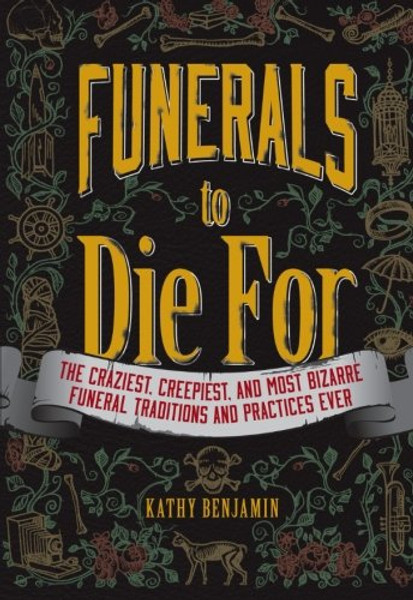 FUNERALS
to
Die For

THE CRAZIEST, CREEPIEST, AND MOST BIZARRE FUNERAL TRADITIONS AND PRACTICES EVER

KATHY BENJAMIN